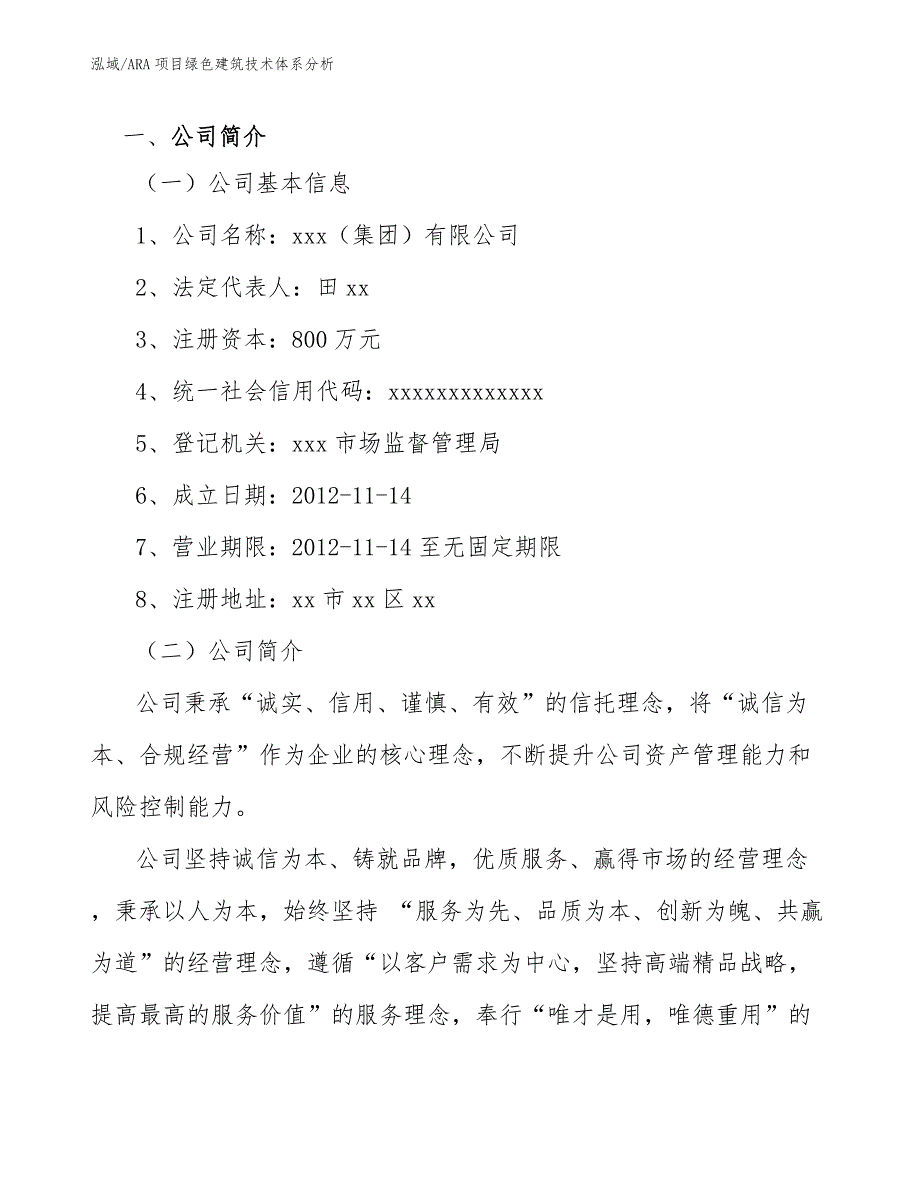 泓域/ARA 项目绿色建筑技术体系分析

一、公司简介

（一）公司基本信息

1、公司名称：xxx（集团）有限公司

2、法定代表人：田 xx

3、注册资本：800 万元

4、统一社会信用代码：xxxxxxxxxxxxx

5、登记机关：xxx 市场监督管理局

6、成立日期：2012-11-14

7、营业期限：2012-11-14 至无固定期限

8、注册地址：xx 市 xx 区 xx

（二）公司简介

公司秉承“诚实、信用、谨慎、有效”的信托理念，将“诚信为本、合规经营”作为企业的核心理念，不断提升公司资产管理能力和风险控制能力。

公司坚持诚信为本、铸就品牌，优质服务、赢得市场的经营理念，秉承以人为本，始终坚持 “服务为先、品质为本、创新为魄、共赢为道”的经营理念，遵循“以客户需求为中心，坚持高端精品战略，提高最高的服务价值”的服务理念，奉行“唯才是用，唯德重用”的